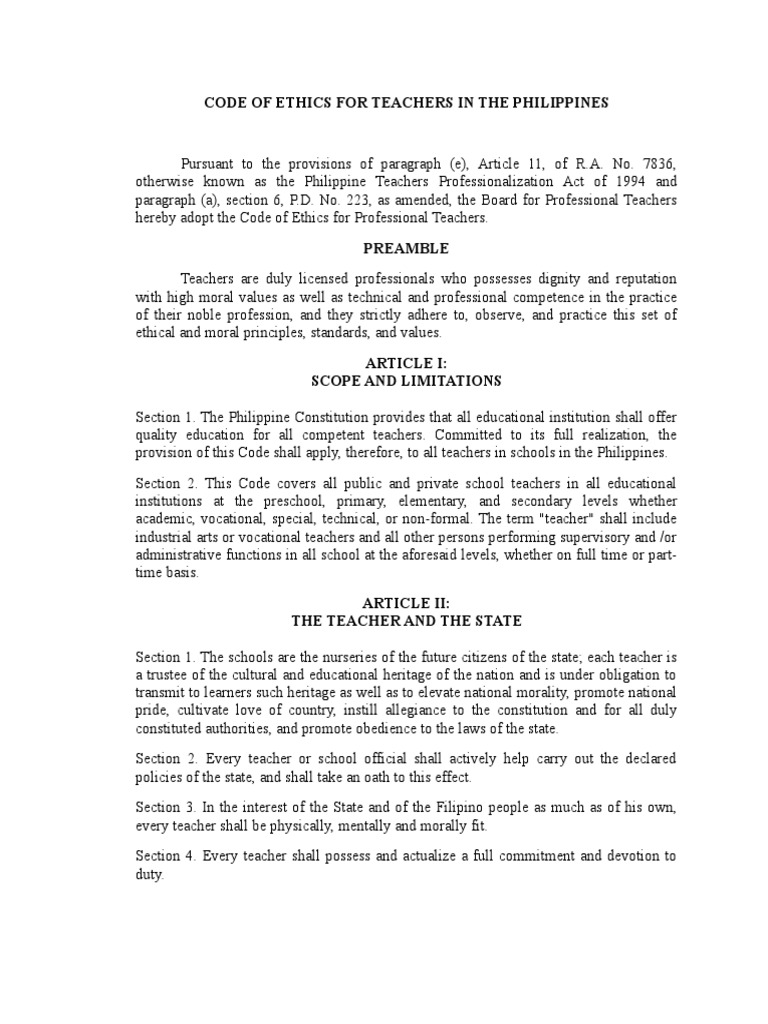 CODE OF ETHICS FOR TEACHERS IN THE PHILIPPINES

Pursuant to the provisions of paragraph (e), Article 11, of R.A. No. 7836, otherwise known as the Philippine Teachers Professionalization Act of 1994 and paragraph (a), section 6, P.D. No. 223, as amended, the Board for Professional Teachers hereby adopt the Code of Ethics for Professional Teachers.

PREAMBLE

Teachers are duly licensed professionals who possesses dignity and reputation with high moral values as well as technical and professional competence in the practice of their noble profession, and they strictly adhere to, observe, and practice this set of ethical and moral principles, standards, and values.

ARTICLE I:
SCOPE AND LIMITATIONS

Section 1. The Philippine Constitution provides that all educational institution shall offer quality education for all competent teachers. Committed to its full realization, the provision of this Code shall apply, therefore, to all teachers in schools in the Philippines.

Section 2. This Code covers all public and private school teachers in all educational institutions at the preschool, primary, elementary, and secondary levels whether academic, vocational, special, technical, or non-formal. The term "teacher" shall include industrial arts or vocational teachers and all other persons performing supervisory and /or administrative functions in all school at the aforesaid levels, whether on full time or part-time basis.

ARTICLE II:
THE TEACHER AND THE STATE

Section 1. The schools are the nurseries of the future citizens of the state; each teacher is a trustee of the cultural and educational heritage of the nation and is under obligation to transmit to learners such heritage as well as to elevate national morality, promote national pride, cultivate love of country, instill allegiance to the constitution and for all duly constituted authorities, and promote obedience to the laws of the state.

Section 2. Every teacher or school official shall actively help carry out the declared policies of the state, and shall take an oath to this effect.

Section 3. In the interest of the State and of the Filipino people as much as of his own, every teacher shall be physically, mentally and morally fit.

Section 4. Every teacher shall possess and actualize a full commitment and devotion to duty.